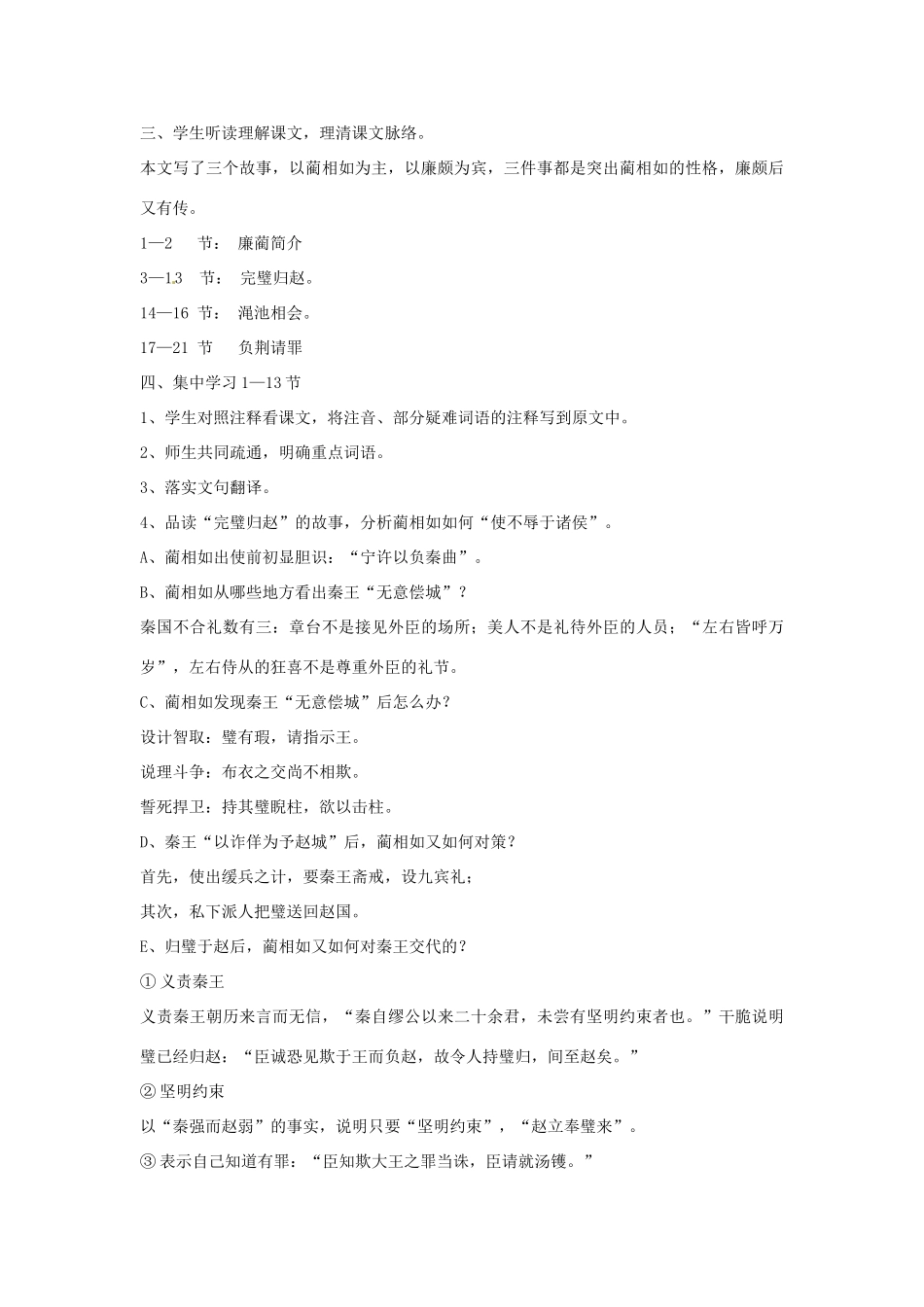 三、学生听读理解课文，理清课文脉络。

本文写了三个故事，以蔺相如为主，以廉颇为宾，三件事都是突出蔺相如的性格，廉颇后又有传。

1—2 节： 廉蔺简介

3—13 节： 完璧归赵。

14—16 节： 渑池相会。

17—21 节 负荆请罪

四、集中学习 1—13 节

1、学生对照注释看课文，将注音、部分疑难词语的注释写到原文中。

2、师生共同疏通，明确重点词语。

3、落实文句翻译。

4、品读“完璧归赵”的故事，分析蔺相如如何“使不辱于诸侯”。

A、蔺相如出使前初显胆识：“宁许以负秦曲”。

B、蔺相如从哪些地方看出秦王“无意偿城”？

秦国不合礼数有三：章台不是接见外臣的场所；美人不是礼待外臣的人员；“左右皆呼万岁”，左右侍从的狂喜不是尊重外臣的礼节。

C、蔺相如发现秦王“无意偿城”后怎么办？

设计智取：璧有瑕，请指示王。

说理斗争：布衣之交尚不相欺。

誓死捍卫：持其璧睨柱，欲以击柱。

D、秦王“以诈佯为予赵城”后，蔺相如又如何对策？

首先，使出缓兵之计，要秦王斋戒，设九宾礼；

其次，私下派人把璧送回赵国。

E、归璧于赵后，蔺相如又如何对秦王交代的？

① 义责秦王

义责秦王朝历来言而无信，“秦自缪公以来二十余君，未尝有坚明约束者也。”干脆说明璧已经归赵：“臣诚恐见欺于王而负赵，故令人持璧归，间至赵矣。”

② 坚明约束

以“秦强而赵弱”的事实，说明只要“坚明约束”，“赵立奉璧来”。

③ 表示自己知道有罪：“臣知欺大王之罪当诛，臣请就汤镬。”